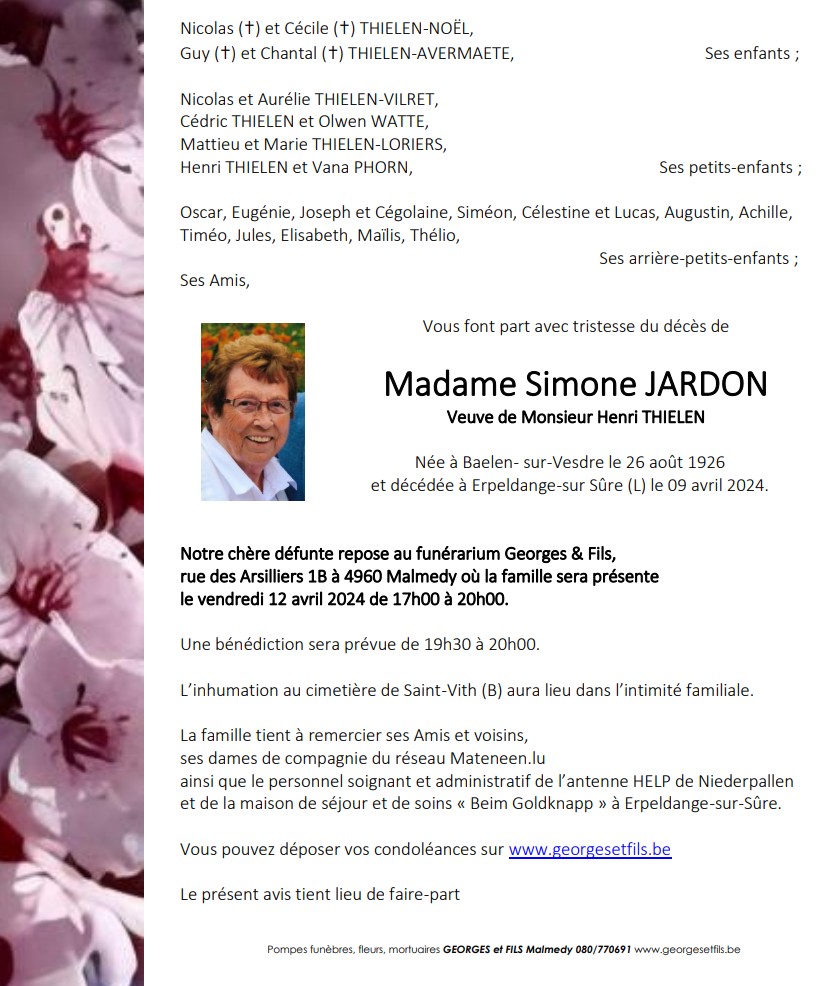 Nicolas (†) et Cécile (†) THIELEN-NOËL,
Guy (†) et Chantal (†) THIELEN-AVERMAETE, Ses enfants ;

Nicolas et Aurélie THIELEN-VILRET,
Cédric THIELEN et Olwen WATTE,
Mattieu et Marie THIELEN-LORIERS,
Henri THIELEN et Vana PHORN, Ses petits-enfants ;

Oscar, Eugénie, Joseph et Cégolaine, Siméon, Célestine et Lucas, Augustin, Achille, Timéo, Jules, Elisabeth, Maïlis, Thélio,
Ses arrière-petits-enfants ;
Ses Amis,

Vous font part avec tristesse du décès de

Madame Simone JARDON
Veuve de Monsieur Henri THIELEN

Née à Baelen- sur-Vesdre le 26 août 1926
et décédée à Erpeldange-sur Sûre (L) le 09 avril 2024.

Notre chère défunte repose au funérarium Georges & Fils, rue des Arsilliers 1B à 4960 Malmedy où la famille sera présente le vendredi 12 avril 2024 de 17h00 à 20h00.

Une bénédiction sera prévue de 19h30 à 20h00.

L'inhumation au cimetière de Saint-Vith (B) aura lieu dans l'intimité familiale.

La famille tient à remercier ses Amis et voisins,
ses dames de compagnie du réseau Mateneen.lu
ainsi que le personnel soignant et administratif de l'antenne HELP de Niederpallen et de la maison de séjour et de soins « Beim Goldknapp » à Erpeldange-sur-Sûre.

Vous pouvez déposer vos condoléances sur www.georgesetfils.be

Le présent avis tient lieu de faire-part

Pompes funèbres, fleurs, mortuaires GEORGES et FILS Malmedy 080/770691 www.georgesetfils.be